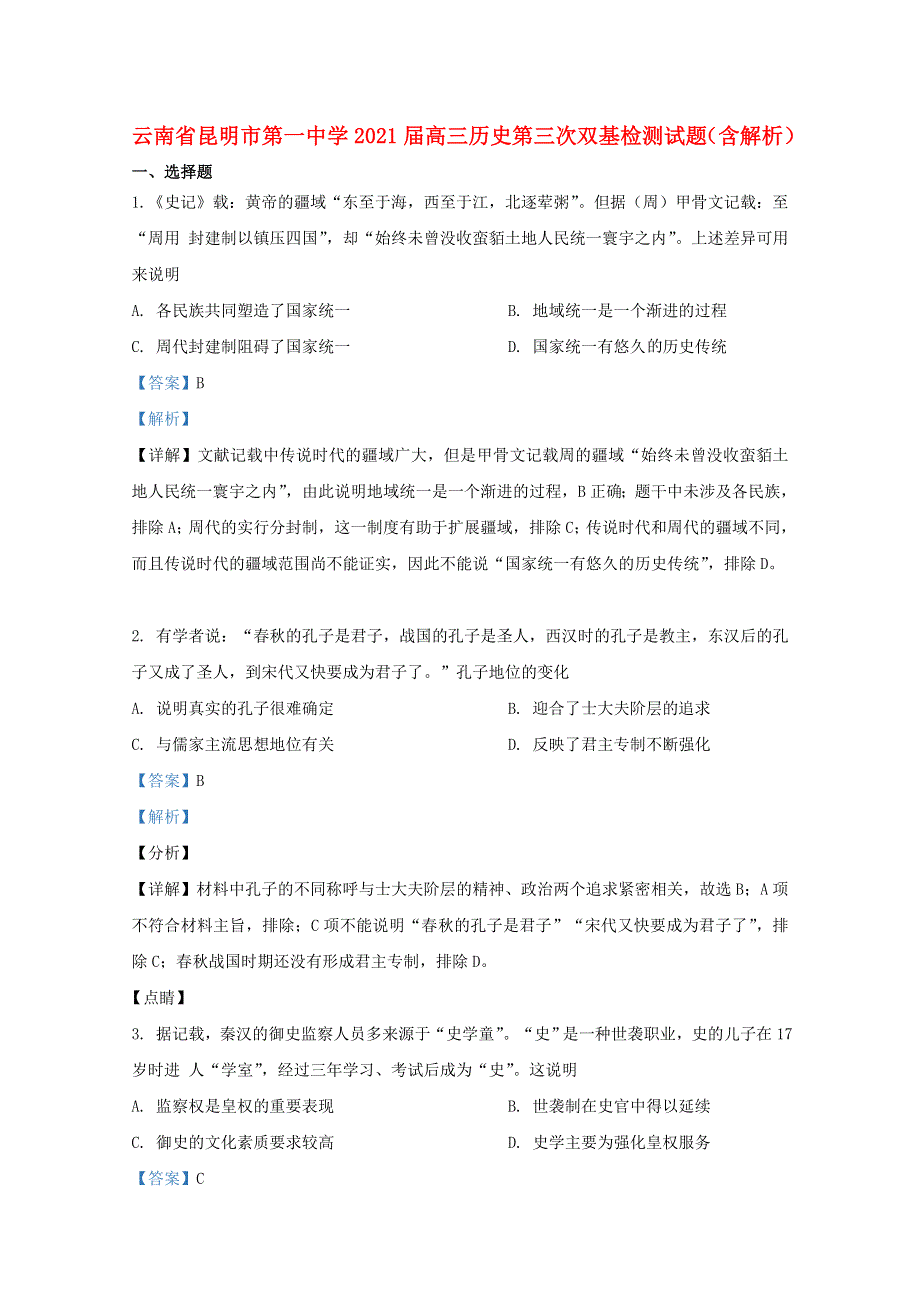 云南省昆明市第一中学2021届高三历史第三次双基检测试题(含解析)

一、选择题

1.《史记》载：黄帝的疆域“东至于海，西至于江，北逐荤粥”。但据（周）甲骨文记载：至“周用 封建制以镇压四国”，却“始终未曾没收蛮貊土地人民统一寰宇之内”。上述差异可用来说明

A. 各民族共同塑造了国家统一

B. 地域统一是一个渐进的过程

C. 周代封建制阻碍了国家统一

D. 国家统一有悠久的历史传统

【答案】B

【解析】

【详解】文献记载中传说时代的疆域广大，但是甲骨文记载周的疆域“始终未曾没收蛮貊土地人民统一寰宇之内”，由此说明地域统一是一个渐进的过程，B正确；题干中未涉及各民族，排除A；周代的实行分封制，这一制度有助于扩展疆域，排除C；传说时代和周代的疆域不同，而且传说时代的疆域范围尚不能证实，因此不能说“国家统一有悠久的历史传统”，排除D。

2. 有学者说：“春秋的孔子是君子，战国的孔子是圣人，西汉时的孔子是教主，东汉后的孔子又成了圣人，到宋代又快要成为君子了。”孔子地位的变化

A. 说明真实的孔子很难确定

B. 迎合了士大夫阶层的追求

C. 与儒家主流思想地位有关

D. 反映了君主专制不断强化

【答案】B

【解析】

【分析】

【详解】材料中孔子的不同称呼与士大夫阶层的精神、政治两个追求紧密相关，故选B；A项不符合材料主旨，排除；C项不能说明“春秋的孔子是君子”“宋代又快要成为君子了”，排除C；春秋战国时期还没有形成君主专制，排除D。

【点睛】

3. 据记载，秦汉的御史监察人员多来源于“史学童”。“史”是一种世袭职业，史的儿子在17岁时进 人“学室”，经过三年学习、考试后成为“史”。这说明

A. 监察权是皇权的重要表现

B. 世袭制在史官中得以延续

C. 御史的文化素质要求较高

D. 史学主要为强化皇权服务

【答案】C